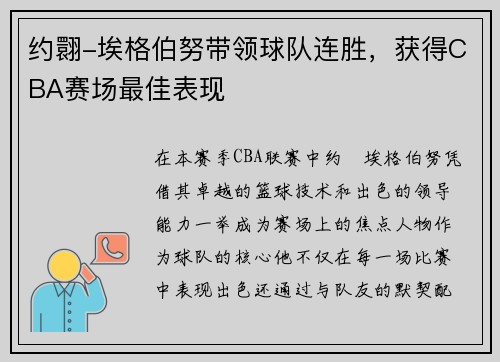 约翾–埃格伯努带领球队连胜，获得CBA赛场最佳表现

在本赛季CBA联赛中约　埃格伯努凭借其卓越的篮球技术和出色的领导能力一举成为赛场上的焦点人物作为球队的核心他不仅在每一场比赛中表现出色还通过与队友的默契配